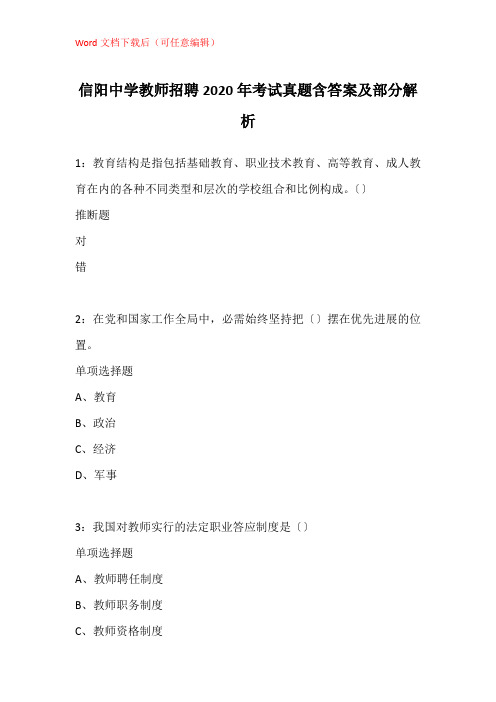 Word 文档下载后（可任意编辑）

信阳中学教师招聘 2020 年考试真题含答案及部分解析

1：教育结构是指包括基础教育、职业技术教育、高等教育、成人教育在内的各种不同类型和层次的学校组合和比例构成。〔〕

推断题

对

错

2：在党和国家工作全局中，必需始终坚持把〔〕摆在优先进展的位置。

单项选择题

A、教育

B、政治

C、经济

D、军事

3：我国对教师实行的法定职业答应制度是〔〕

单项选择题

A、教师聘任制度

B、教师职务制度

C、教师资格制度